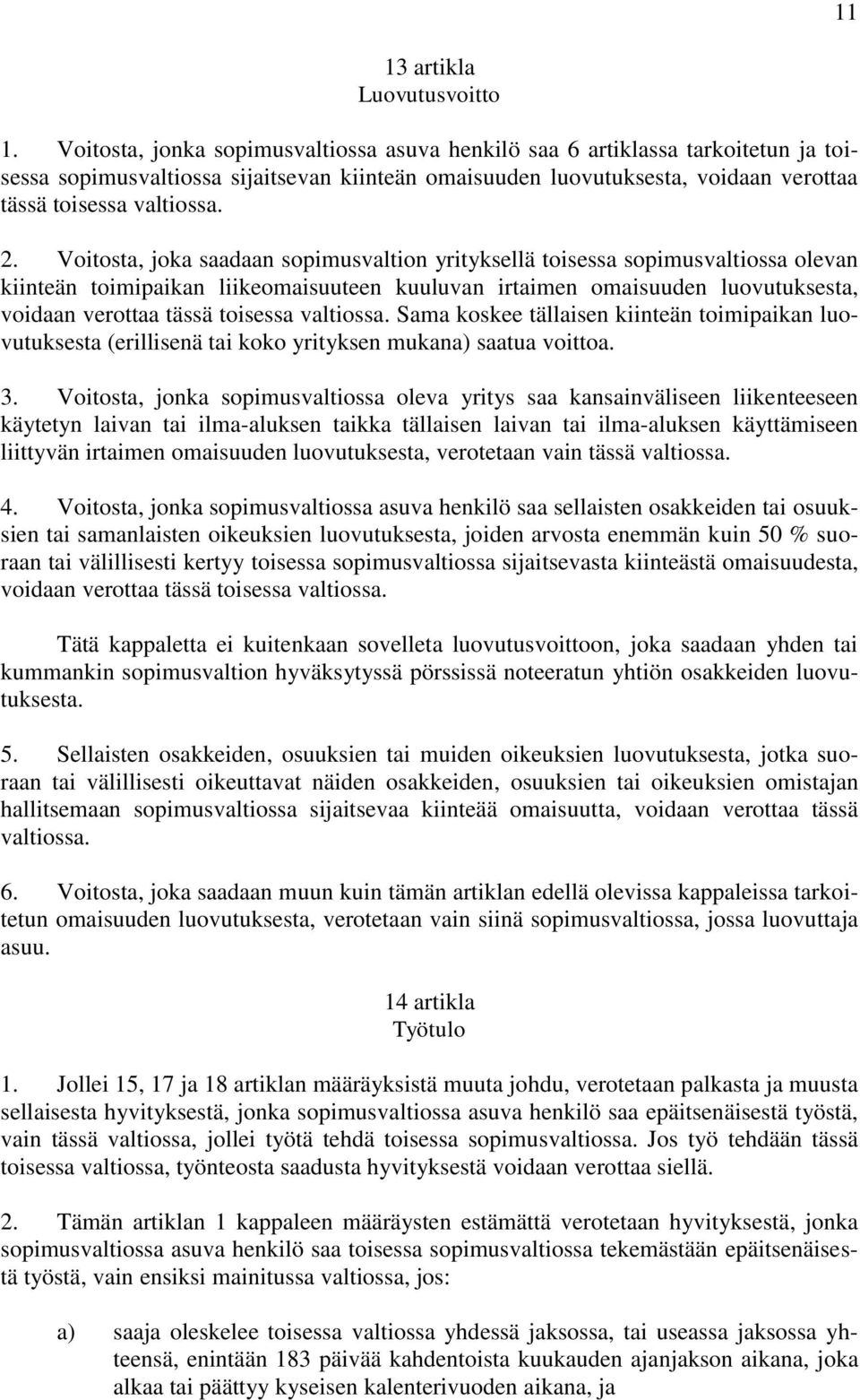 11

13 artikla
Luovutusvoitto

1. Voitosta, jonka sopimusvaltiossa asuva henkilö saa 6 artiklassa tarkoitetun ja toisessa sopimusvaltiossa sijaitsevan kiinteän omaisuuden luovutuksesta, voidaan verottaa tässä toisessa valtiossa.

2. Voitosta, joka saadaan sopimusvaltion yrityksellä toisessa sopimusvaltiossa olevan kiinteän toimipaikan liikeomaisuuteen kuuluvan irtaimen omaisuuden luovutuksesta, voidaan verottaa tässä toisessa valtiossa. Sama koskee tällaisen kiinteän toimipaikan luovutuksesta (erillisenä tai koko yrityksen mukana) saatua voittoa.

3. Voitosta, jonka sopimusvaltiossa oleva yritys saa kansainväliseen liikenteeseen käytetyn laivan tai ilma-aluksen taikka tällaisen laivan tai ilma-aluksen käyttämiseen liittyvän irtaimen omaisuuden luovutuksesta, verotetaan vain tässä valtiossa.

4. Voitosta, jonka sopimusvaltiossa asuva henkilö saa sellaisten osakkeiden tai osuuksien tai samanlaisten oikeuksien luovutuksesta, joiden arvosta enemmän kuin 50 % suoraan tai välillisesti kertyy toisessa sopimusvaltiossa sijaitsevasta kiinteästä omaisuudesta, voidaan verottaa tässä toisessa valtiossa.

Tätä kappaletta ei kuitenkaan sovelleta luovutusvoittoon, joka saadaan yhden tai kummankin sopimusvaltion hyväksytyssä pörssissä noteeratun yhtiön osakkeiden luovutuksesta.

5. Sellaisten osakkeiden, osuuksien tai muiden oikeuksien luovutuksesta, jotka suoraan tai välillisesti oikeuttavat näiden osakkeiden, osuuksien tai oikeuksien omistajan hallitsemaan sopimusvaltiossa sijaitsevaa kiinteää omaisuutta, voidaan verottaa tässä valtiossa.

6. Voitosta, joka saadaan muun kuin tämän artiklan edellä olevissa kappaleissa tarkoitetun omaisuuden luovutuksesta, verotetaan vain siinä sopimusvaltiossa, jossa luovuttaja asuu.

14 artikla
Työtulo

1. Jollei 15, 17 ja 18 artiklan määräyksistä muuta johdu, verotetaan palkasta ja muusta sellaisesta hyvityksestä, jonka sopimusvaltiossa asuva henkilö saa epäitsenäisestä työstä, vain tässä valtiossa, jollei työtä tehdä toisessa sopimusvaltiossa. Jos työ tehdään tässä toisessa valtiossa, työnteosta saadusta hyvityksestä voidaan verottaa siellä.

2. Tämän artiklan 1 kappaleen määräysten estämättä verotetaan hyvityksestä, jonka sopimusvaltiossa asuva henkilö saa toisessa sopimusvaltiossa tekemästään epäitsenäisestä työstä, vain ensiksi mainitussa valtiossa, jos:

a) saaja oleskelee toisessa valtiossa yhdessä jaksossa, tai useassa jaksossa yhteensä, enintään 183 päivää kahdentoista kuukauden ajanjakson aikana, joka alkaa tai päättyy kyseisen kalenterivuoden aikana, ja